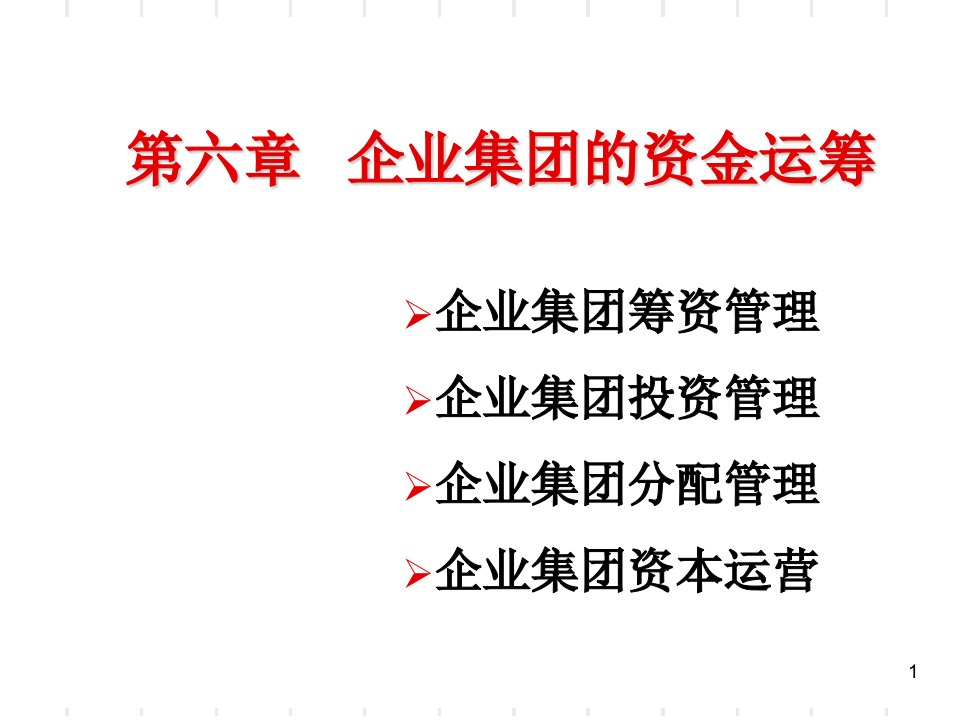 第六章　企业集团的资金运筹

➢企业集团筹资管理
➢企业集团投资管理
➢企业集团分配管理
➢企业集团资本运营

1